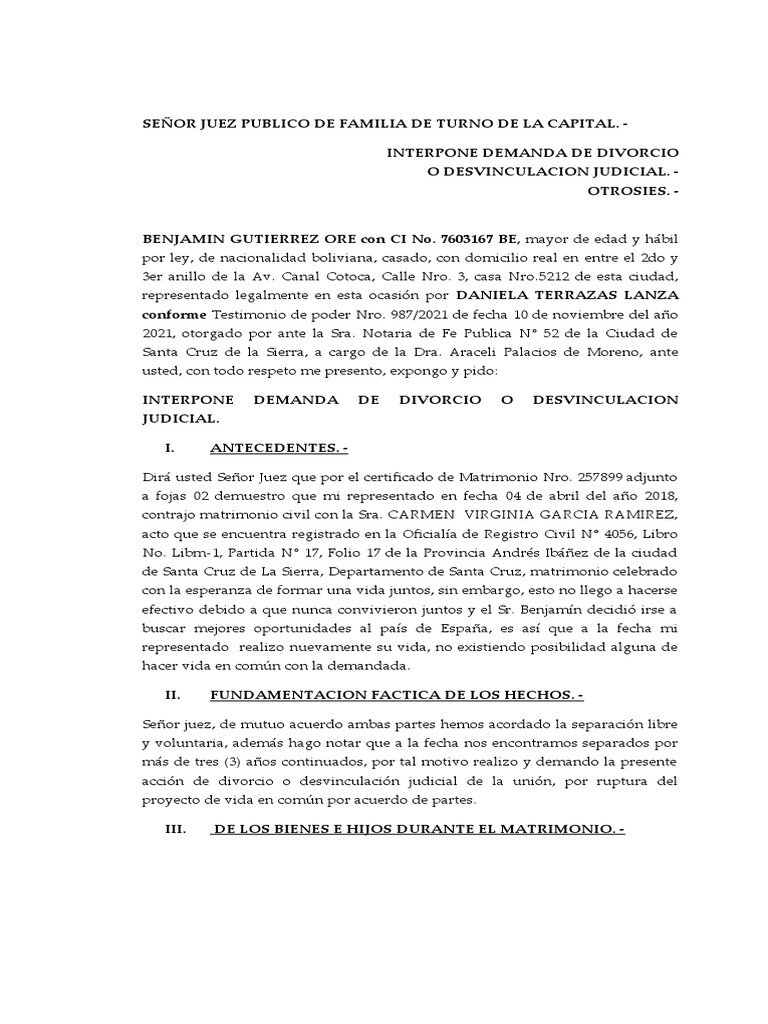 SEÑOR JUEZ PUBLICO DE FAMILIA DE TURNO DE LA CAPITAL. -

INTERPONE DEMANDA DE DIVORCIO
O DESVINCULACION JUDICIAL. -
OTROSIES. -

BENJAMIN GUTIERREZ ORE con CI No. 7603167 BE, mayor de edad y hábil por ley, de nacionalidad boliviana, casado, con domicilio real en entre el 2do y 3er anillo de la Av. Canal Cotoca, Calle Nro. 3, casa Nro.5212 de esta ciudad, representado legalmente en esta ocasión por DANIELA TERRAZAS LANZA conforme Testimonio de poder Nro. 987/2021 de fecha 10 de noviembre del año 2021, otorgado por ante la Sra. Notaria de Fe Publica N° 52 de la Ciudad de Santa Cruz de la Sierra, a cargo de la Dra. Araceli Palacios de Moreno, ante usted, con todo respeto me presento, expongo y pido:

INTERPONE DEMANDA DE DIVORCIO O DESVINCULACION JUDICIAL.

I. ANTECEDENTES. -

Dirá usted Señor Juez que por el certificado de Matrimonio Nro. 257899 adjunto a fojas 02 demuestro que mi representado en fecha 04 de abril del año 2018, contrajo matrimonio civil con la Sra. CARMEN VIRGINIA GARCIA RAMIREZ, acto que se encuentra registrado en la Oficialía de Registro Civil N° 4056, Libro No. Libm-1, Partida N° 17, Folio 17 de la Provincia Andrés Ibáñez de la ciudad de Santa Cruz de La Sierra, Departamento de Santa Cruz, matrimonio celebrado con la esperanza de formar una vida juntos, sin embargo, esto no llego a hacerse efectivo debido a que nunca convivieron juntos y el Sr. Benjamín decidió irse a buscar mejores oportunidades al país de España, es así que a la fecha mi representado realizo nuevamente su vida, no existiendo posibilidad alguna de hacer vida en común con la demandada.

II. FUNDAMENTACION FACTICA DE LOS HECHOS. -

Señor juez, de mutuo acuerdo ambas partes hemos acordado la separación libre y voluntaria, además hago notar que a la fecha nos encontramos separados por más de tres (3) años continuados, por tal motivo realizo y demando la presente acción de divorcio o desvinculación judicial de la unión, por ruptura del proyecto de vida en común por acuerdo de partes.

III. DE LOS BIENES E HIJOS DURANTE EL MATRIMONIO. -